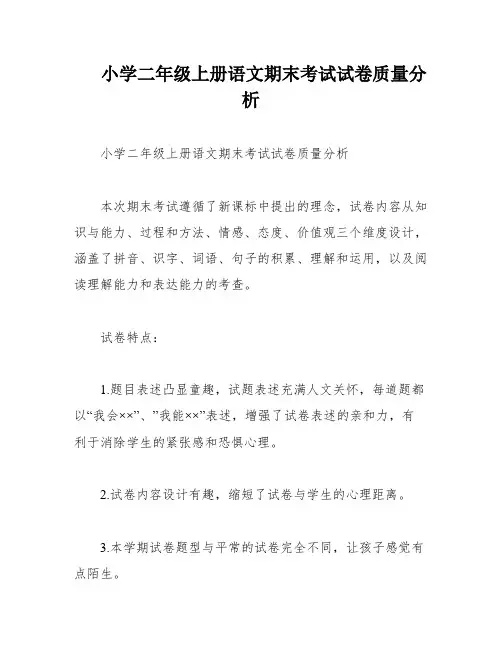 小学二年级上册语文期末考试试卷质量分析

小学二年级上册语文期末考试试卷质量分析

本次期末考试遵循了新课标中提出的理念，试卷内容从知识与能力、过程和方法、情感、态度、价值观三个维度设计，涵盖了拼音、识字、词语、句子的积累、理解和运用，以及阅读理解能力和表达能力的考查。

试卷特点：

1.题目表述凸显童趣，试题表述充满人文关怀，每道题都以“我会××”、”我能××”表述，增强了试卷表述的亲和力，有利于消除学生的紧张感和恐惧心理。

2.试卷内容设计有趣，缩短了试卷与学生的心理距离。

3.本学期试卷题型与平常的试卷完全不同，让孩子感觉有点陌生。